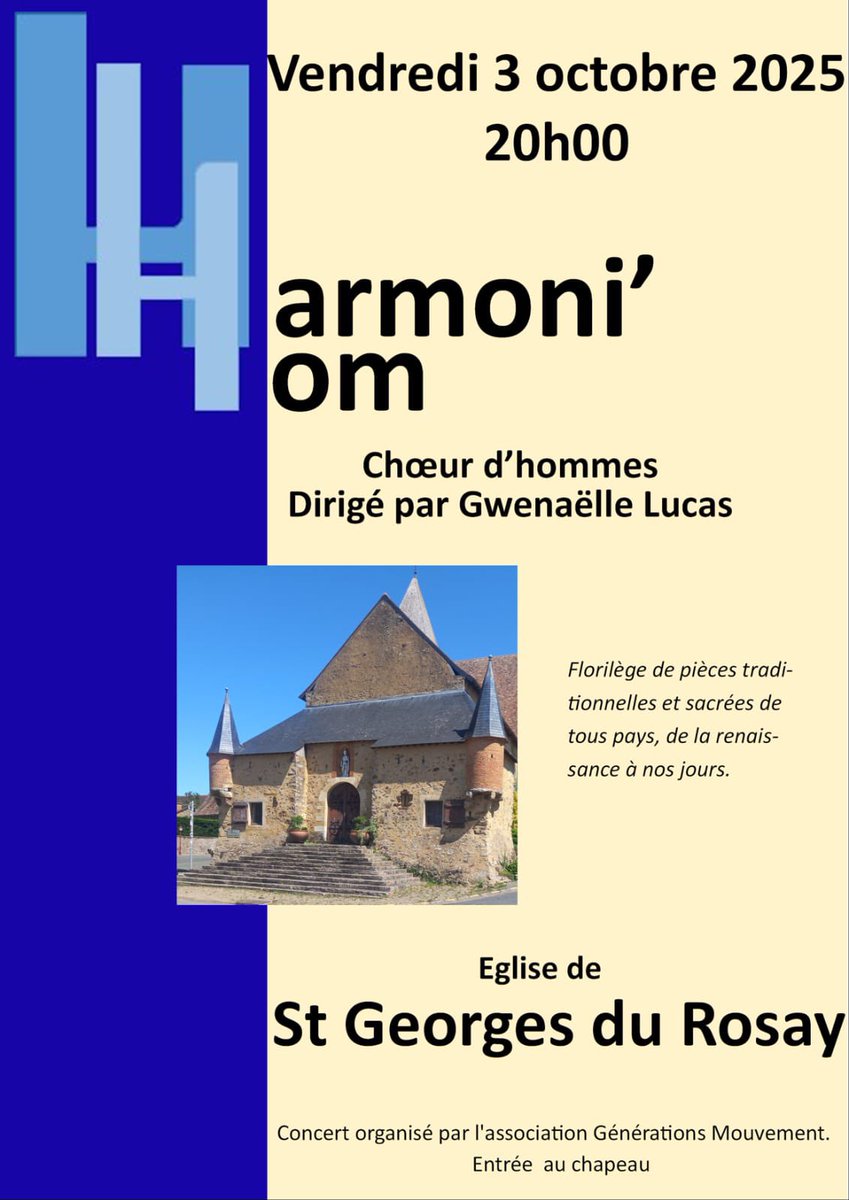 Vendredi 3 octobre 2025
20h00

Harmoni'
Hom

Chœur d'hommes
Dirigé par Gwenaëlle Lucas

Florilège de pièces traditionnelles et sacrées de tous pays, de la renaissance à nos jours.

Eglise de
St Georges du Rosay

Concert organisé par l'association Générations Mouvement.
Entrée au chapeau